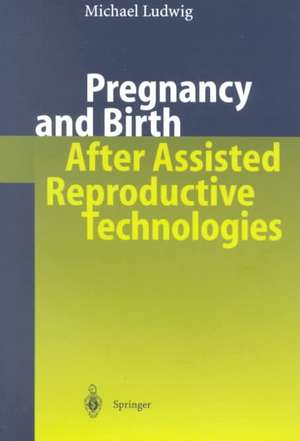 Michael Ludwig

Pregnancy and Birth After Assisted Reproductive Technologies

Springer